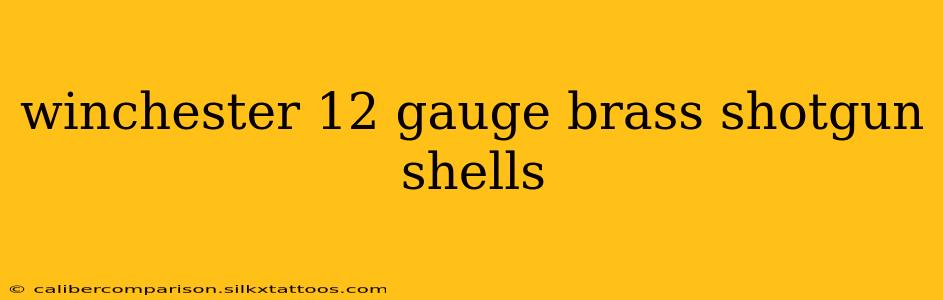 winchester 12 gauge brass shotgun shells

© calibercomparison.silkxtattoos.com